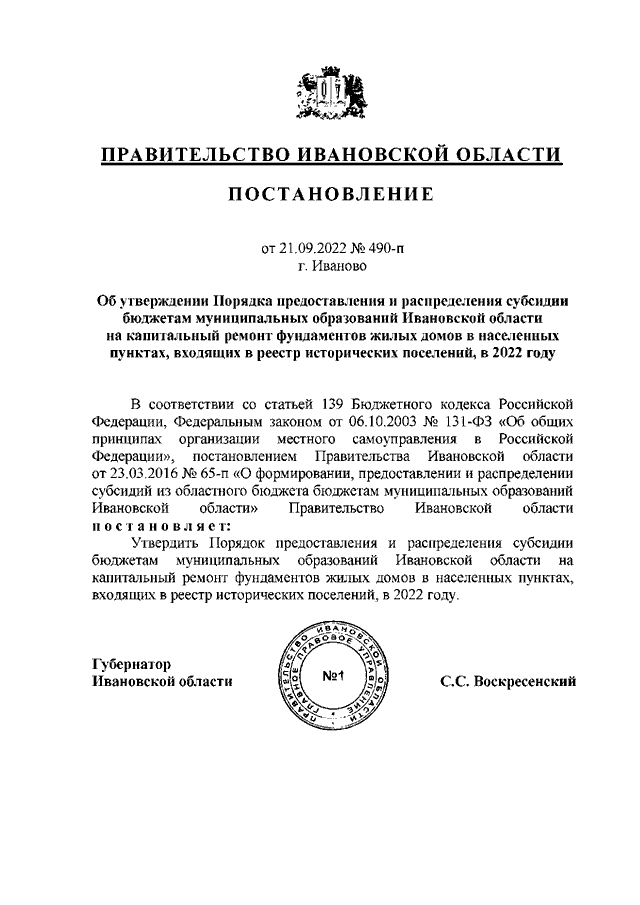 ПРАВИТЕЛЬСТВО ИВАНОВСКОЙ ОБЛАСТИ

ПОСТАНОВЛЕНИЕ

от 21.09.2022 № 490-п
г. Иваново

Об утверждении Порядка предоставления и распределения субсидии бюджетам муниципальных образований Ивановской области на капитальный ремонт фундаментов жилых домов в населенных пунктах, входящих в реестр исторических поселений, в 2022 году

В соответствии со статьей 139 Бюджетного кодекса Российской Федерации, Федеральным законом от 06.10.2003 № 131-ФЗ «Об общих принципах организации местного самоуправления в Российской Федерации», постановлением Правительства Ивановской области от 23.03.2016 № 65-п «О формировании, предоставлении и распределении субсидий из областного бюджета бюджетам муниципальных образований Ивановской области» Правительство Ивановской области постановляет:

Утвердить Порядок предоставления и распределения субсидии бюджетам муниципальных образований Ивановской области на капитальный ремонт фундаментов жилых домов в населенных пунктах, входящих в реестр исторических поселений, в 2022 году.

Губернатор
Ивановской области

ПРАВИТЕЛЬСТВО ИВАНОВСКОЙ ОБЛАСТИ ГЛАВНОЕ ПРАВОВОЕ УПРАВЛЕНИЕ
№1

С.С. Воскресенский